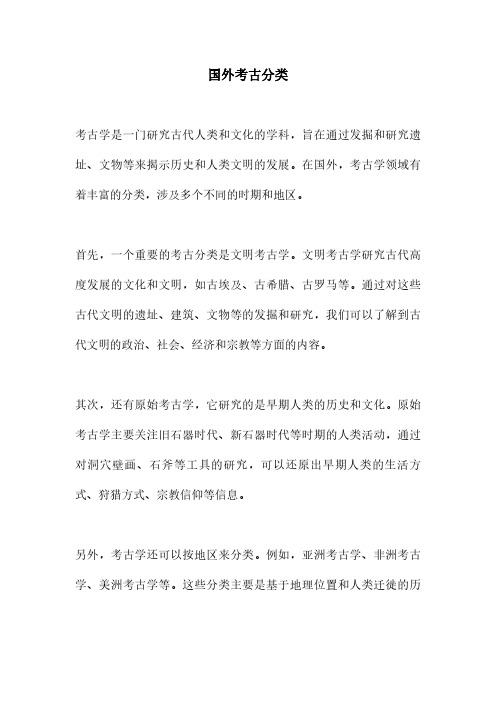 国外考古分类

考古学是一门研究古代人类和文化的学科，旨在通过发掘和研究遗址、文物等来揭示历史和人类文明的发展。在国外，考古学领域有着丰富的分类，涉及多个不同的时期和地区。

首先，一个重要的考古分类是文明考古学。文明考古学研究古代高度发展的文化和文明，如古埃及、古希腊、古罗马等。通过对这些古代文明的遗址、建筑、文物等的发掘和研究，我们可以了解到古代文明的政治、社会、经济和宗教等方面的内容。

其次，还有原始考古学，它研究的是早期人类的历史和文化。原始考古学主要关注旧石器时代、新石器时代等时期的人类活动，通过对洞穴壁画、石斧等工具的研究，可以还原出早期人类的生活方式、狩猎方式、宗教信仰等信息。

另外，考古学还可以按地区来分类。例如，亚洲考古学、非洲考古学、美洲考古学等。这些分类主要是基于地理位置和人类迁徙的历